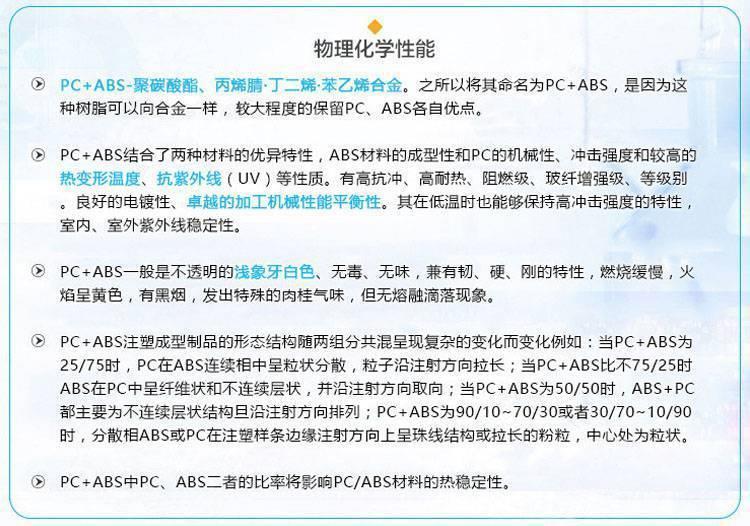 物理化学性能

PC+ABS-聚碳酸酯、丙烯腈·丁二烯·苯乙烯合金。之所以将其命名为PC+ABS，是因为这种树脂可以向合金一样，较大程度的保留PC、ABS各自优点。

PC+ABS结合了两种材料的优异特性，ABS材料的成型性和PC的机械性、冲击强度和较高的热变形温度、抗紫外线（UV）等性质。有高抗冲、高耐热、阻燃级、玻纤增强级、等级别。良好的电镀性、卓越的加工机械性能平衡性。其在低温时也能够保持高冲击强度的特性，室内、室外紫外线稳定性。

PC+ABS一般是不透明的浅象牙白色、无毒、无味，兼有韧、硬、刚的特性，燃烧缓慢，火焰呈黄色，有黑烟，发出特殊的肉桂气味，但无熔融滴落现象。

PC+ABS注塑成型制品的形态结构随两组分共混呈现复杂的变化而变化例如：当PC+ABS为25/75时，PC在ABS连续相中呈粒状分散，粒子沿注射方向拉长；当PC+ABS比不75/25时ABS在PC中呈纤维状和不连续层状，并沿注射方向取向；当PC+ABS为50/50时，ABS+PC都主要为不连续层状结构且沿注射方向排列；PC+ABS为90/10~70/30或者30/70~10/90时，分散相ABS或PC在注塑样条边缘注射方向上呈珠线结构或拉长的粉粒，中心处为粒状。

PC+ABS中PC、ABS二者的比率将影响PC/ABS材料的热稳定性。